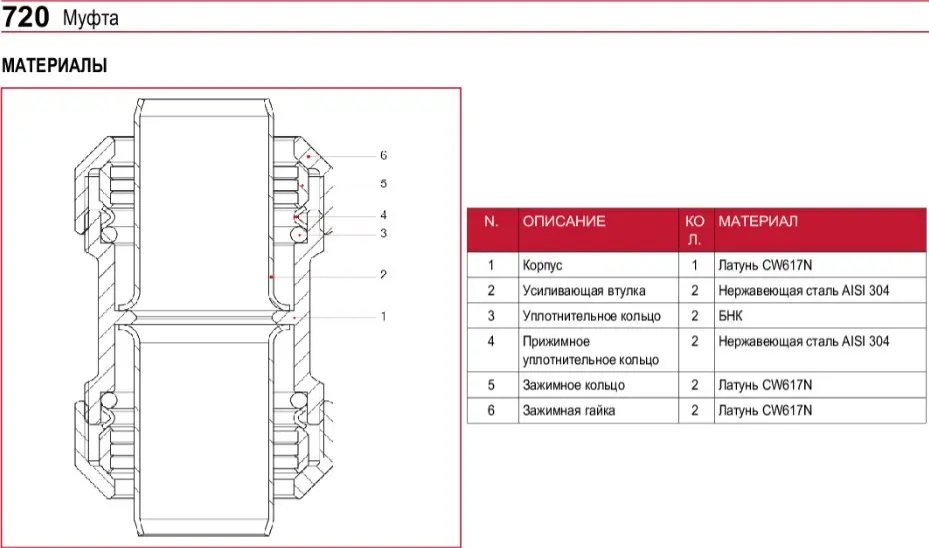 720 Муфта

МАТЕРИАЛЫ

6
5
4
3
2
1

| N. | ОПИСАНИЕ | КОЛ. | МАТЕРИАЛ |
|---|---|---|---|
| 1 | Корпус | 1 | Латунь CW617N |
| 2 | Усиливающая втулка | 2 | Нержавеющая сталь AISI 304 |
| 3 | Уплотнительное кольцо | 2 | БНК |
| 4 | Прижимное уплотнительное кольцо | 2 | Нержавеющая сталь AISI 304 |
| 5 | Зажимное кольцо | 2 | Латунь CW617N |
| 6 | Зажимная гайка | 2 | Латунь CW617N |